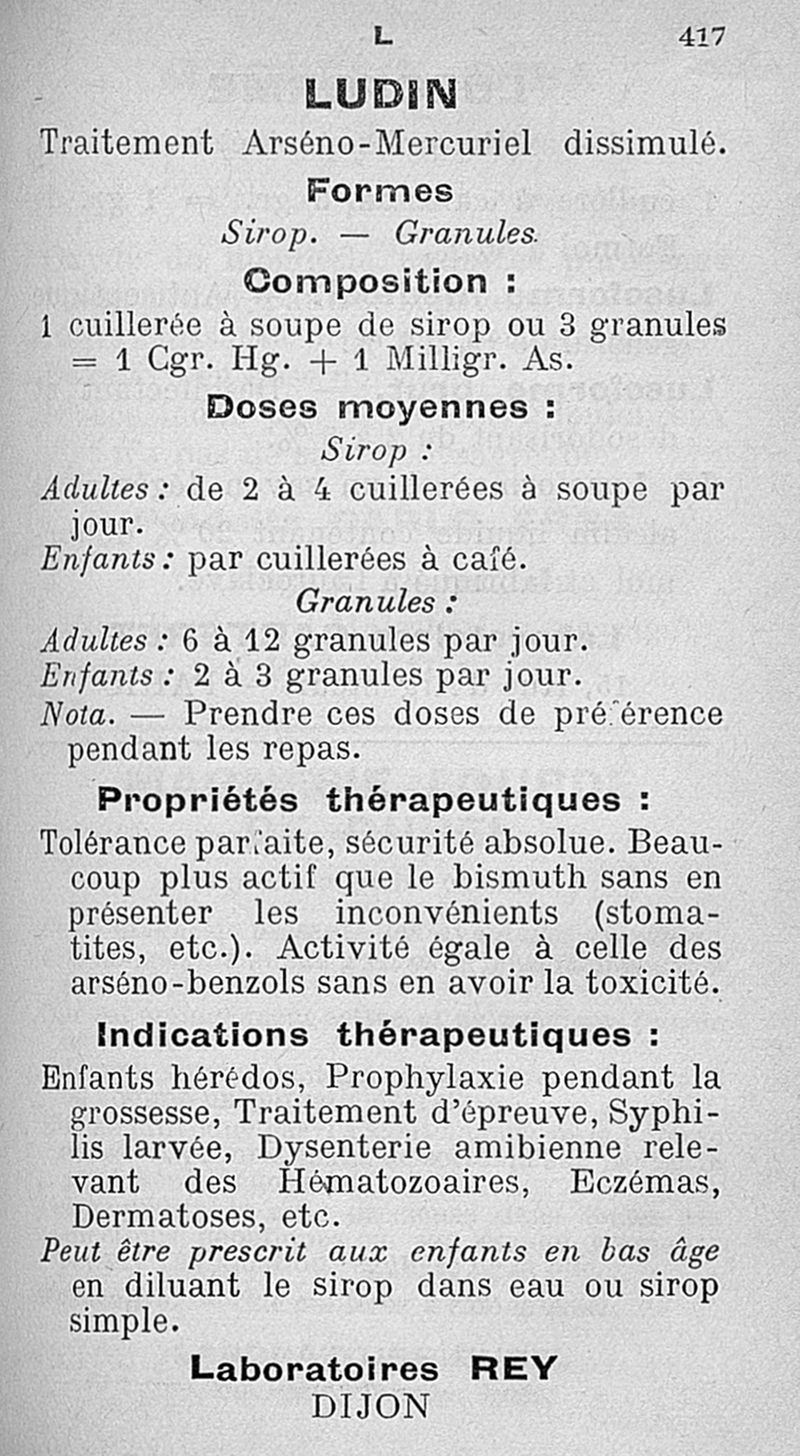 L 417

LUDIN

Traitement Arséno-Mercuriel dissimulé.

Formes

Sirop. — Granules.

Composition :

1 cuillerée à soupe de sirop ou 3 granules = 1 Cgr. Hg. + 1 Milligr. As.

Doses moyennes :

Sirop :

Adultes : de 2 à 4 cuillerées à soupe par jour.
Enfants : par cuillerées à café.

Granules :

Adultes : 6 à 12 granules par jour.
Enfants : 2 à 3 granules par jour.
Nota. — Prendre ces doses de préférence pendant les repas.

Propriétés thérapeutiques :

Tolérance parfaite, sécurité absolue. Beaucoup plus actif que le bismuth sans en présenter les inconvénients (stomatites, etc.). Activité égale à celle des arséno-benzols sans en avoir la toxicité.

Indications thérapeutiques :

Enfants hérédos, Prophylaxie pendant la grossesse, Traitement d'épreuve, Syphilis larvée, Dysenterie amibienne relevant des Hématozoaires, Eczémas, Dermatoses, etc.
Peut être prescrit aux enfants en bas âge en diluant le sirop dans eau ou sirop simple.

Laboratoires REY
DIJON